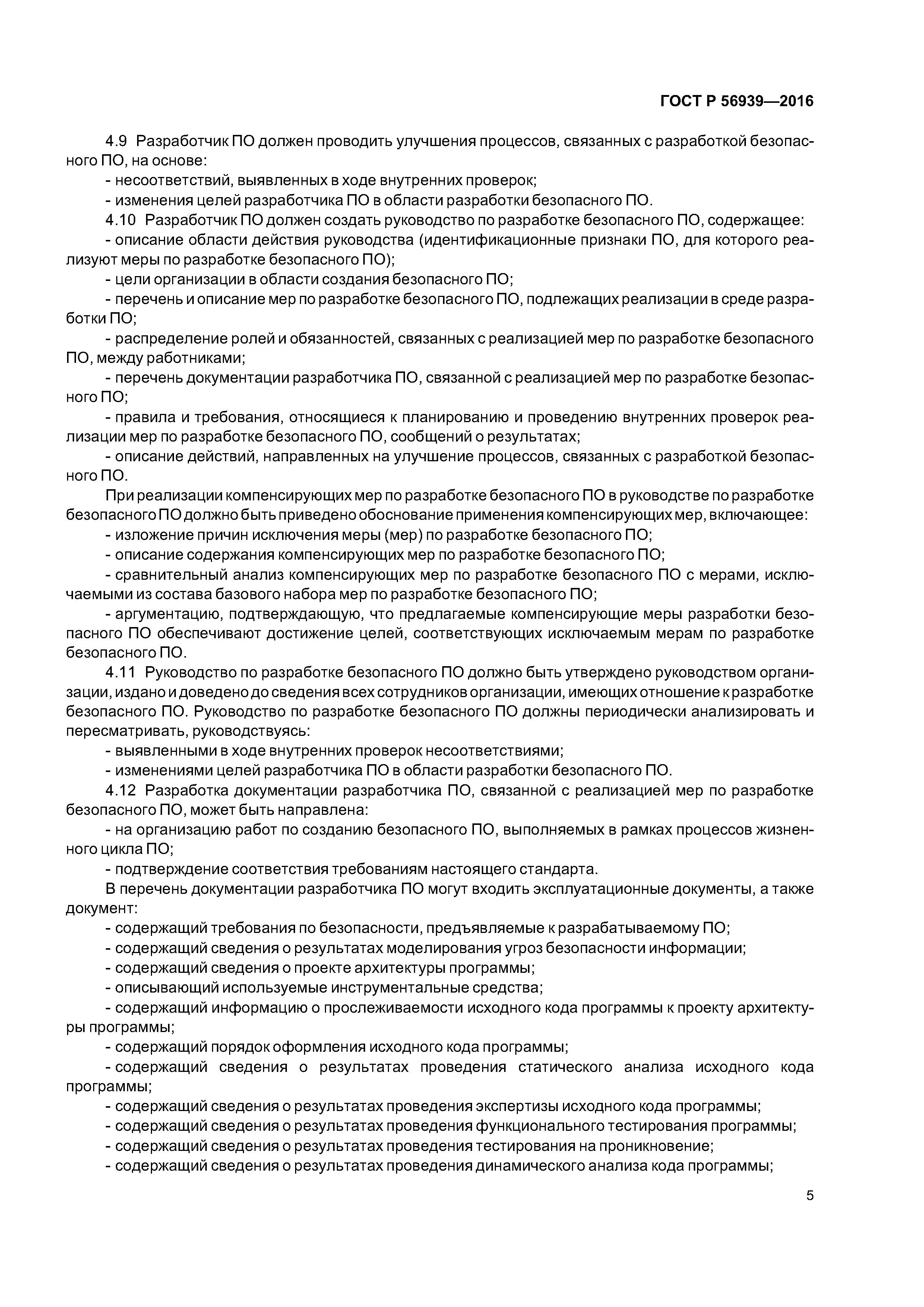 ГОСТ Р 56939—2016

4.9 Разработчик ПО должен проводить улучшения процессов, связанных с разработкой безопасного ПО, на основе:

- несоответствий, выявленных в ходе внутренних проверок;

- изменения целей разработчика ПО в области разработки безопасного ПО.

4.10 Разработчик ПО должен создать руководство по разработке безопасного ПО, содержащее:

- описание области действия руководства (идентификационные признаки ПО, для которого реализуют меры по разработке безопасного ПО);

- цели организации в области создания безопасного ПО;

- перечень и описание мер по разработке безопасного ПО, подлежащих реализации в среде разработки ПО;

- распределение ролей и обязанностей, связанных с реализацией мер по разработке безопасного ПО, между работниками;

- перечень документации разработчика ПО, связанной с реализацией мер по разработке безопасного ПО;

- правила и требования, относящиеся к планированию и проведению внутренних проверок реализации мер по разработке безопасного ПО, сообщений о результатах;

- описание действий, направленных на улучшение процессов, связанных с разработкой безопасного ПО.

При реализации компенсирующих мер по разработке безопасного ПО в руководстве по разработке безопасного ПО должно быть приведено обоснование применения компенсирующих мер, включающее:

- изложение причин исключения меры (мер) по разработке безопасного ПО;

- описание содержания компенсирующих мер по разработке безопасного ПО;

- сравнительный анализ компенсирующих мер по разработке безопасного ПО с мерами, исключаемыми из состава базового набора мер по разработке безопасного ПО;

- аргументацию, подтверждающую, что предлагаемые компенсирующие меры разработки безопасного ПО обеспечивают достижение целей, соответствующих исключаемым мерам по разработке безопасного ПО.

4.11 Руководство по разработке безопасного ПО должно быть утверждено руководством организации, издано и доведено до сведения всех сотрудников организации, имеющих отношение к разработке безопасного ПО. Руководство по разработке безопасного ПО должны периодически анализировать и пересматривать, руководствуясь:

- выявленными в ходе внутренних проверок несоответствиями;

- изменениями целей разработчика ПО в области разработки безопасного ПО.

4.12 Разработка документации разработчика ПО, связанной с реализацией мер по разработке безопасного ПО, может быть направлена:

- на организацию работ по созданию безопасного ПО, выполняемых в рамках процессов жизненного цикла ПО;

- подтверждение соответствия требованиям настоящего стандарта.

В перечень документации разработчика ПО могут входить эксплуатационные документы, а также документ:

- содержащий требования по безопасности, предъявляемые к разрабатываемому ПО;

- содержащий сведения о результатах моделирования угроз безопасности информации;

- содержащий сведения о проекте архитектуры программы;

- описывающий используемые инструментальные средства;

- содержащий информацию о прослеживаемости исходного кода программы к проекту архитектуры программы;

- содержащий порядок оформления исходного кода программы;

- содержащий сведения о результатах проведения статического анализа исходного кода программы;

- содержащий сведения о результатах проведения экспертизы исходного кода программы;

- содержащий сведения о результатах проведения функционального тестирования программы;

- содержащий сведения о результатах проведения тестирования на проникновение;

- содержащий сведения о результатах проведения динамического анализа кода программы;

5